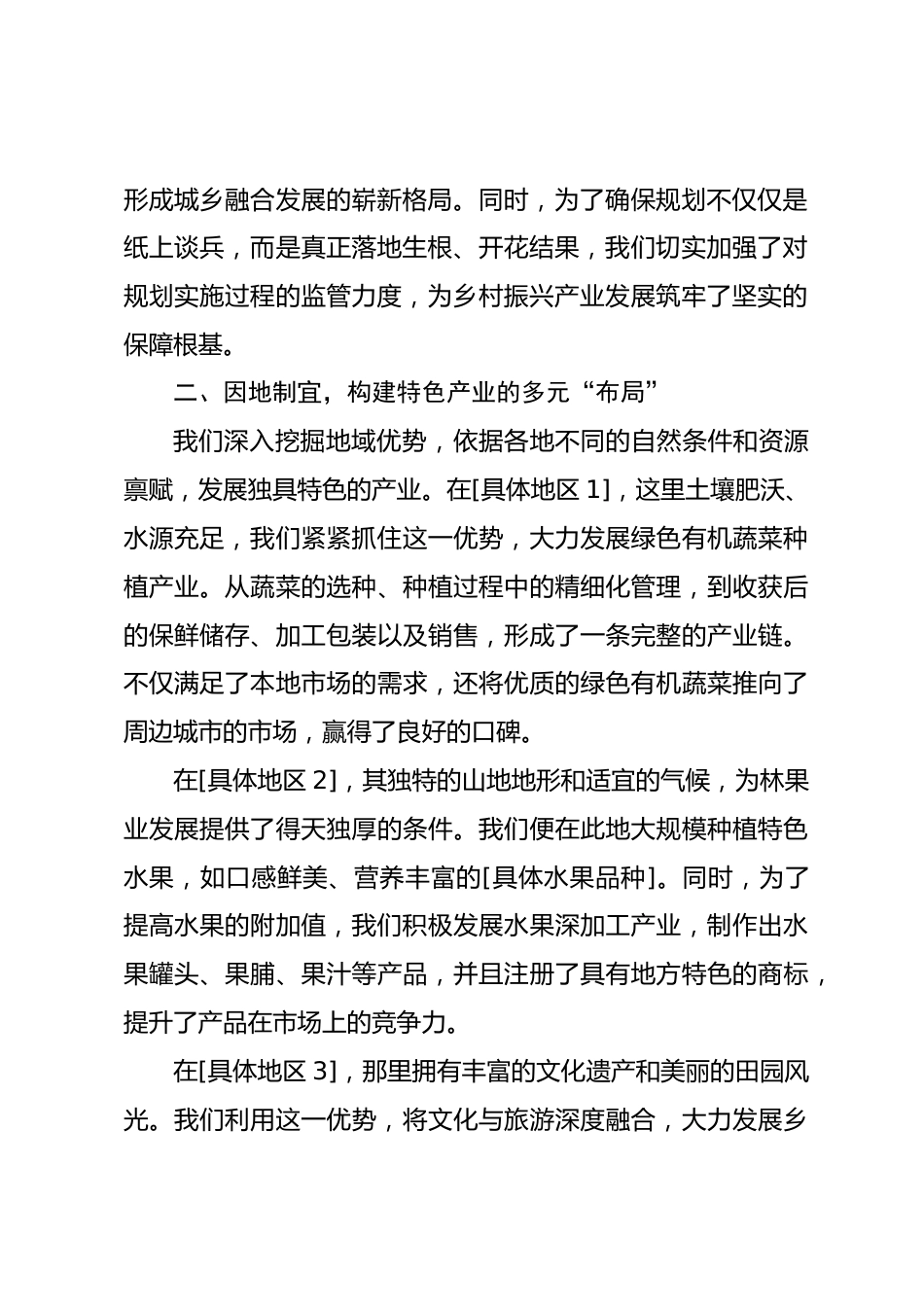 形成城乡融合发展的崭新格局。同时，为了确保规划不仅仅是纸上谈兵，而是真正落地生根、开花结果，我们切实加强了对规划实施过程的监管力度，为乡村振兴产业发展筑牢了坚实的保障根基。

二、因地制宜，构建特色产业的多元“布局”

我们深入挖掘地域优势，依据各地不同的自然条件和资源禀赋，发展独具特色的产业。在[具体地区 1]，这里土壤肥沃、水源充足，我们紧紧抓住这一优势，大力发展绿色有机蔬菜种植产业。从蔬菜的选种、种植过程中的精细化管理，到收获后的保鲜储存、加工包装以及销售，形成了一条完整的产业链。不仅满足了本地市场的需求，还将优质的绿色有机蔬菜推向了周边城市的市场，赢得了良好的口碑。

在[具体地区 2]，其独特的山地地形和适宜的气候，为林果业发展提供了得天独厚的条件。我们便在此地大规模种植特色水果，如口感鲜美、营养丰富的[具体水果品种]。同时，为了提高水果的附加值，我们积极发展水果深加工产业，制作出水果罐头、果脯、果汁等产品，并且注册了具有地方特色的商标，提升了产品在市场上的竞争力。

在[具体地区 3]，那里拥有丰富的文化遗产和美丽的田园风光。我们利用这一优势，将文化与旅游深度融合，大力发展乡